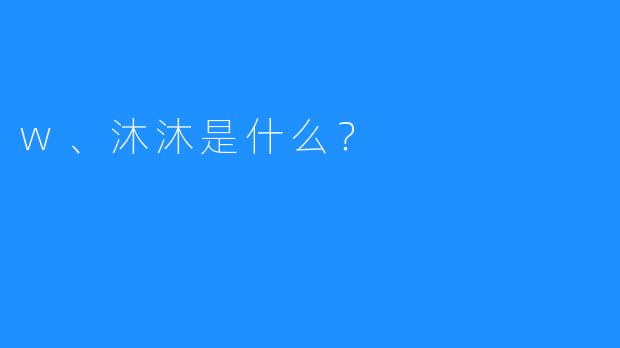 w、沐沐是什么？